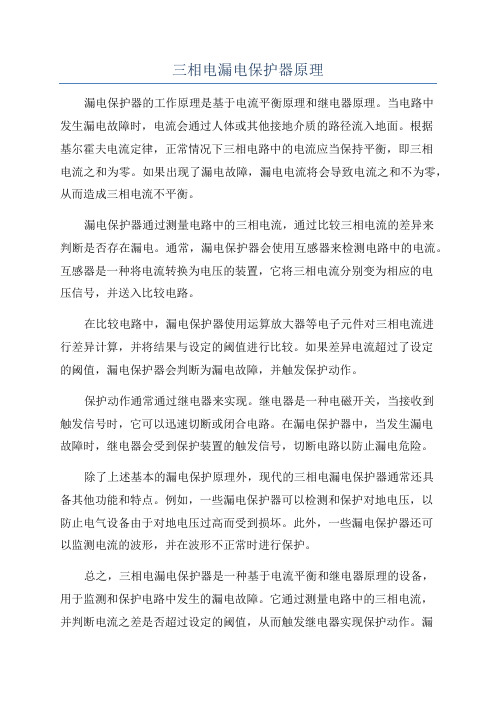 三相电漏电保护器原理

漏电保护器的工作原理是基于电流平衡原理和继电器原理。当电路中发生漏电故障时，电流会通过人体或其他接地介质的路径流入地面。根据基尔霍夫电流定律，正常情况下三相电路中的电流应当保持平衡，即三相电流之和为零。如果出现了漏电故障，漏电电流将会导致电流之和不为零，从而造成三相电流不平衡。

漏电保护器通过测量电路中的三相电流，通过比较三相电流的差异来判断是否存在漏电。通常，漏电保护器会使用互感器来检测电路中的电流。互感器是一种将电流转换为电压的装置，它将三相电流分别变为相应的电压信号，并送入比较电路。

在比较电路中，漏电保护器使用运算放大器等电子元件对三相电流进行差异计算，并将结果与设定的阈值进行比较。如果差异电流超过了设定的阈值，漏电保护器会判断为漏电故障，并触发保护动作。

保护动作通常通过继电器来实现。继电器是一种电磁开关，当接收到触发信号时，它可以迅速切断或闭合电路。在漏电保护器中，当发生漏电故障时，继电器会受到保护装置的触发信号，切断电路以防止漏电危险。

除了上述基本的漏电保护原理外，现代的三相电漏电保护器通常还具备其他功能和特点。例如，一些漏电保护器可以检测和保护对地电压，以防止电气设备由于对地电压过高而受到损坏。此外，一些漏电保护器还可以监测电流的波形，并在波形不正常时进行保护。

总之，三相电漏电保护器是一种基于电流平衡和继电器原理的设备，用于监测和保护电路中发生的漏电故障。它通过测量电路中的三相电流，并判断电流之差是否超过设定的阈值，从而触发继电器实现保护动作。漏